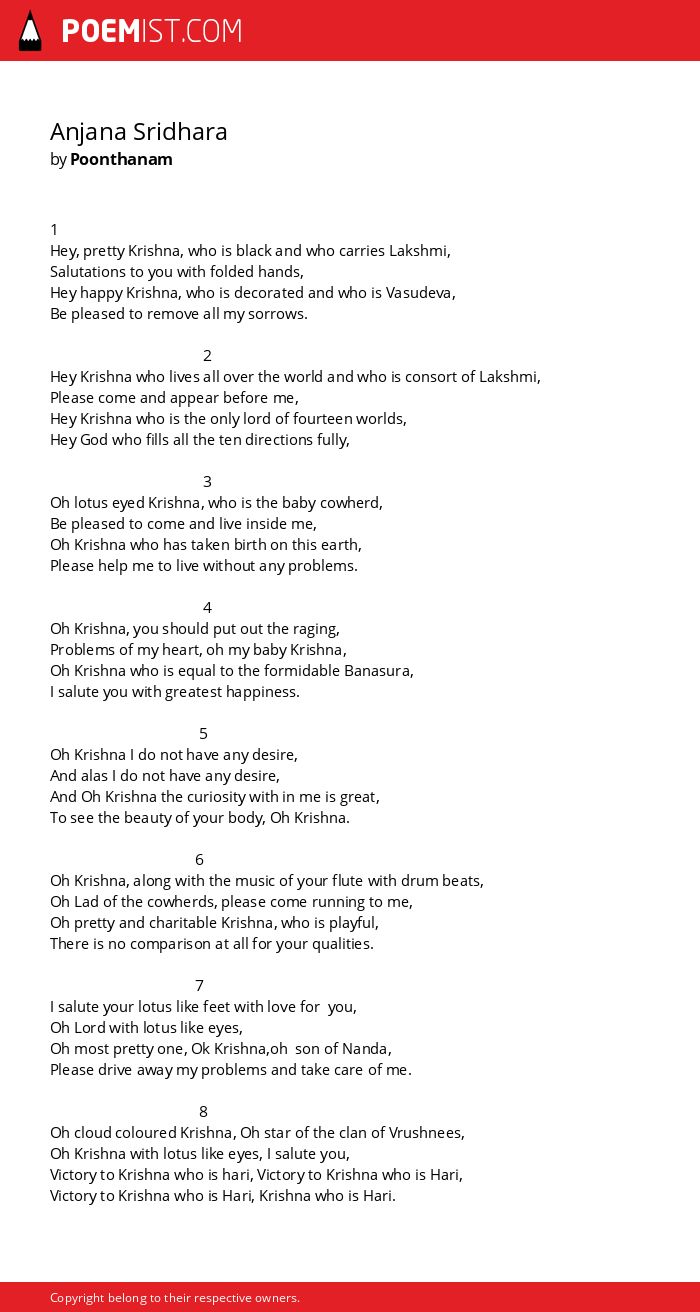 POEMIST.COM

Anjana Sridhara
by Poonthanam

1
Hey, pretty Krishna, who is black and who carries Lakshmi,
Salutations to you with folded hands,
Hey happy Krishna, who is decorated and who is Vasudeva,
Be pleased to remove all my sorrows.

2
Hey Krishna who lives all over the world and who is consort of Lakshmi,
Please come and appear before me,
Hey Krishna who is the only lord of fourteen worlds,
Hey God who fills all the ten directions fully,

3
Oh lotus eyed Krishna, who is the baby cowherd,
Be pleased to come and live inside me,
Oh Krishna who has taken birth on this earth,
Please help me to live without any problems.

4
Oh Krishna, you should put out the raging,
Problems of my heart, oh my baby Krishna,
Oh Krishna who is equal to the formidable Banasura,
I salute you with greatest happiness.

5
Oh Krishna I do not have any desire,
And alas I do not have any desire,
And Oh Krishna the curiosity with in me is great,
To see the beauty of your body, Oh Krishna.

6
Oh Krishna, along with the music of your flute with drum beats,
Oh Lad of the cowherds, please come running to me,
Oh pretty and charitable Krishna, who is playful,
There is no comparison at all for your qualities.

7
I salute your lotus like feet with love for you,
Oh Lord with lotus like eyes,
Oh most pretty one, Ok Krishna,oh son of Nanda,
Please drive away my problems and take care of me.

8
Oh cloud coloured Krishna, Oh star of the clan of Vrushnees,
Oh Krishna with lotus like eyes, I salute you,
Victory to Krishna who is hari, Victory to Krishna who is Hari,
Victory to Krishna who is Hari, Krishna who is Hari.

Copyright belong to their respective owners.